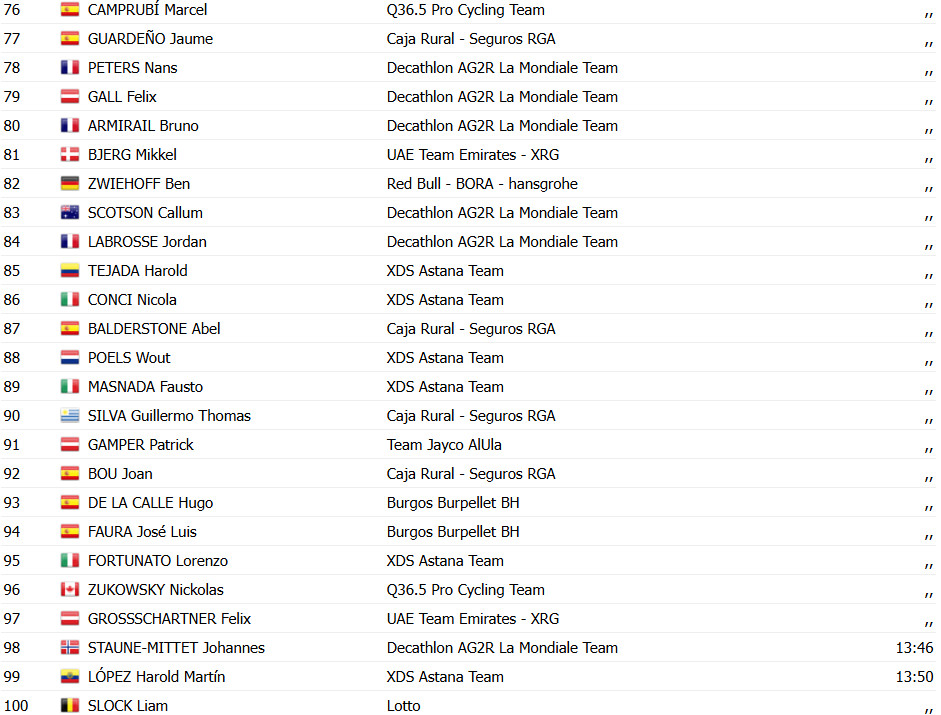 | 76 | CAMPRUBÍ Marcel | Q36.5 Pro Cycling Team | ,, |
|---|---|---|---|
| 77 | GUARDEÑO Jaume | Caja Rural - Seguros RGA | ,, |
| 78 | PETERS Nans | Decathlon AG2R La Mondiale Team | ,, |
| 79 | GALL Felix | Decathlon AG2R La Mondiale Team | ,, |
| 80 | ARMIRAIL Bruno | Decathlon AG2R La Mondiale Team | ,, |
| 81 | BJERG Mikkel | UAE Team Emirates - XRG | ,, |
| 82 | ZWIEHOFF Ben | Red Bull - BORA - hansgrohe | ,, |
| 83 | SCOTSON Callum | Decathlon AG2R La Mondiale Team | ,, |
| 84 | LABROSSE Jordan | Decathlon AG2R La Mondiale Team | ,, |
| 85 | TEJADA Harold | XDS Astana Team | ,, |
| 86 | CONCI Nicola | XDS Astana Team | ,, |
| 87 | BALDERSTONE Abel | Caja Rural - Seguros RGA | ,, |
| 88 | POELS Wout | XDS Astana Team | ,, |
| 89 | MASNADA Fausto | XDS Astana Team | ,, |
| 90 | SILVA Guillermo Thomas | Caja Rural - Seguros RGA | ,, |
| 91 | GAMPER Patrick | Team Jayco AlUla | ,, |
| 92 | BOU Joan | Caja Rural - Seguros RGA | ,, |
| 93 | DE LA CALLE Hugo | Burgos Burpellet BH | ,, |
| 94 | FAURA José Luis | Burgos Burpellet BH | ,, |
| 95 | FORTUNATO Lorenzo | XDS Astana Team | ,, |
| 96 | ZUKOWSKY Nickolas | Q36.5 Pro Cycling Team | ,, |
| 97 | GROSSSCHARTNER Felix | UAE Team Emirates - XRG | ,, |
| 98 | STAUNE-MITTET Johannes | Decathlon AG2R La Mondiale Team | 13:46 |
| 99 | LÓPEZ Harold Martín | XDS Astana Team | 13:50 |
| 100 | SLOCK Liam | Lotto | ,, |